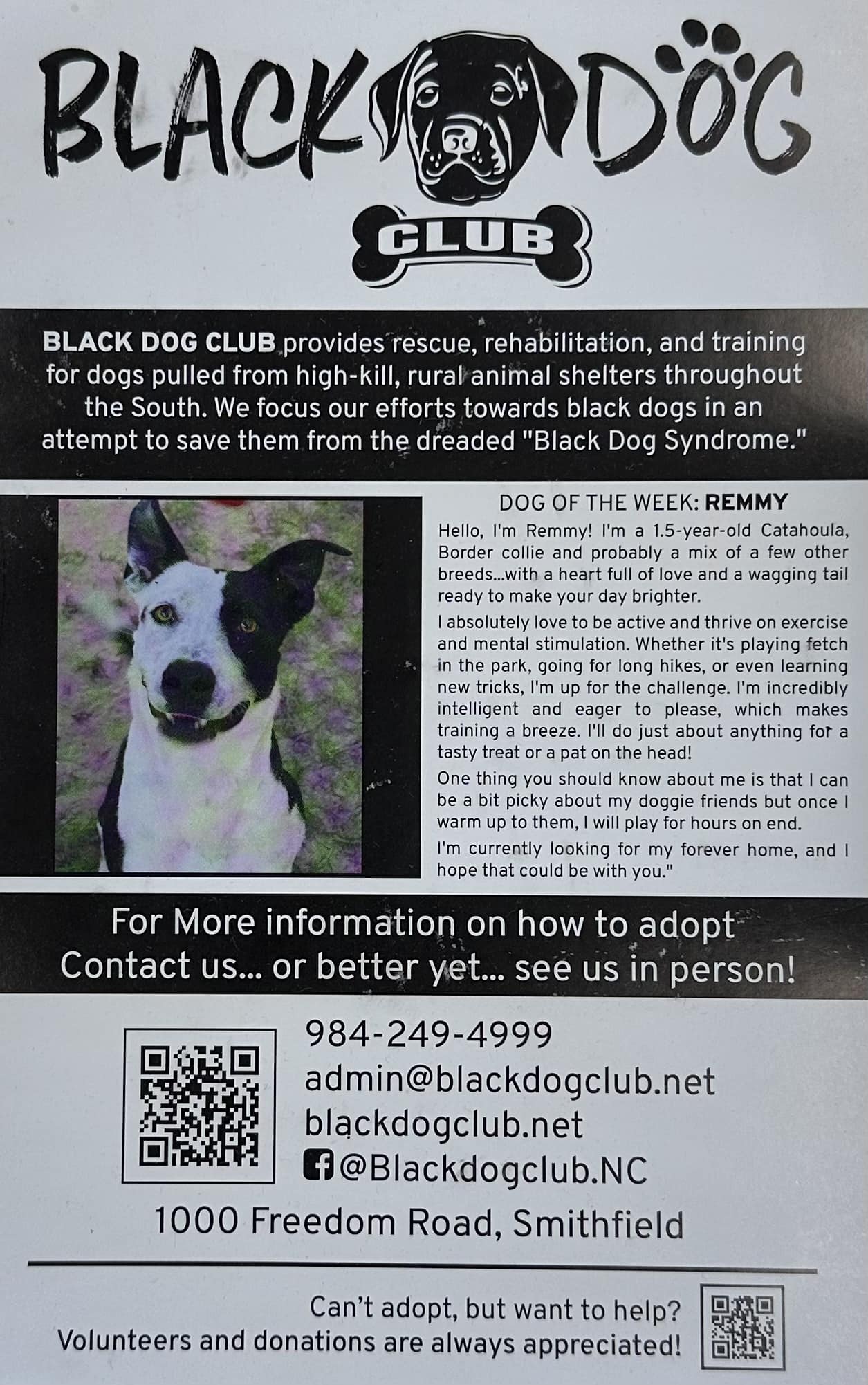 BLACK DOG

CLUB

BLACK DOG CLUB provides rescue, rehabilitation, and training for dogs pulled from high-kill, rural animal shelters throughout the South. We focus our efforts towards black dogs in an attempt to save them from the dreaded "Black Dog Syndrome."

DOG OF THE WEEK: REMMY

Hello, I'm Remmy! I'm a 1.5-year-old Catahoula, Border collie and probably a mix of a few other breeds...with a heart full of love and a wagging tail ready to make your day brighter.

I absolutely love to be active and thrive on exercise and mental stimulation. Whether it's playing fetch in the park, going for long hikes, or even learning new tricks, I'm up for the challenge. I'm incredibly intelligent and eager to please, which makes training a breeze. I'll do just about anything for a tasty treat or a pat on the head!

One thing you should know about me is that I can be a bit picky about my doggie friends but once I warm up to them, I will play for hours on end.

I'm currently looking for my forever home, and I hope that could be with you."

For More information on how to adopt Contact us... or better yet... see us in person!

984-249-4999
admin@blackdogclub.net
blackdogclub.net
@Blackdogclub.NC
1000 Freedom Road, Smithfield

Can't adopt, but want to help?
Volunteers and donations are always appreciated!